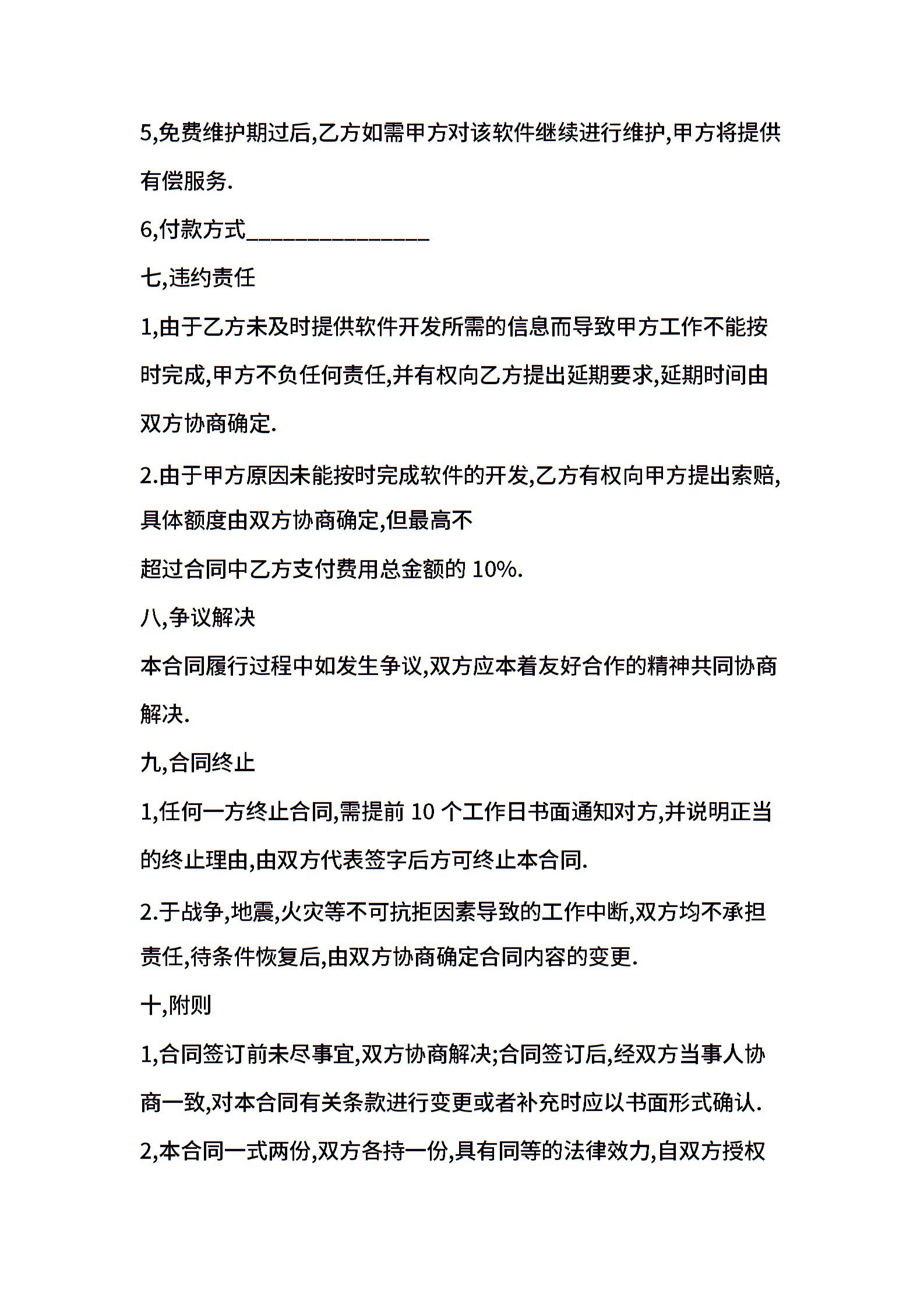 5,免费维护期过后,乙方如需甲方对该软件继续进行维护,甲方将提供有偿服务.

6,付款方式_______________

七,违约责任

1,由于乙方未及时提供软件开发所需的信息而导致甲方工作不能按时完成,甲方不负任何责任,并有权向乙方提出延期要求,延期时间由双方协商确定.

2.由于甲方原因未能按时完成软件的开发,乙方有权向甲方提出索赔,具体额度由双方协商确定,但最高不
超过合同中乙方支付费用总金额的 10%.

八,争议解决

本合同履行过程中如发生争议,双方应本着友好合作的精神共同协商解决.

九,合同终止

1,任何一方终止合同,需提前 10 个工作日书面通知对方,并说明正当的终止理由,由双方代表签字后方可终止本合同.

2.于战争,地震,火灾等不可抗拒因素导致的工作中断,双方均不承担责任,待条件恢复后,由双方协商确定合同内容的变更.

十,附则

1,合同签订前未尽事宜,双方协商解决;合同签订后,经双方当事人协商一致,对本合同有关条款进行变更或者补充时应以书面形式确认.

2,本合同一式两份,双方各持一份,具有同等的法律效力,自双方授权